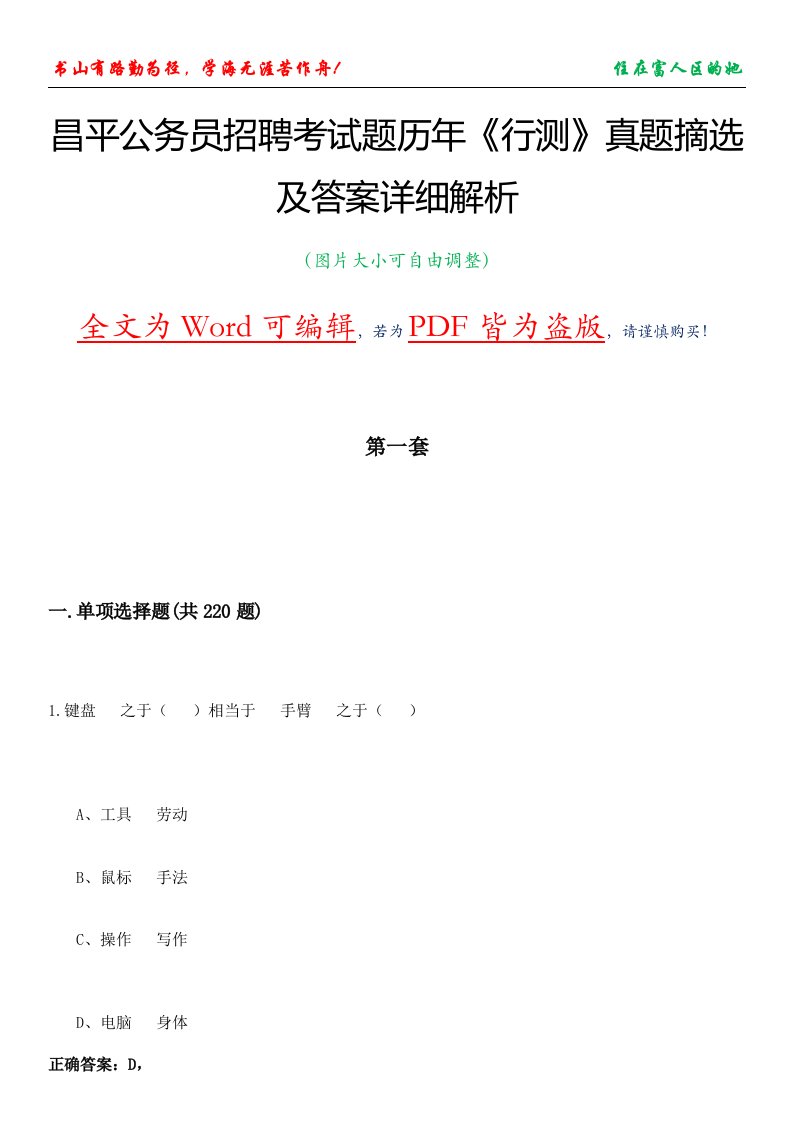 书山有路勤为径，学海无涯苦作舟！

住在富人区的她

昌平公务员招聘考试题历年《行测》真题摘选及答案详细解析

（图片大小可自由调整）

全文为 Word 可编辑，若为 PDF 皆为盗版，请谨慎购买！

第一套

一.单项选择题(共 220 题)

1.键盘 之于（ ）相当于 手臂 之于（ ）

A、工具 劳动

B、鼠标 手法

C、操作 写作

D、电脑 身体

正确答案：D，